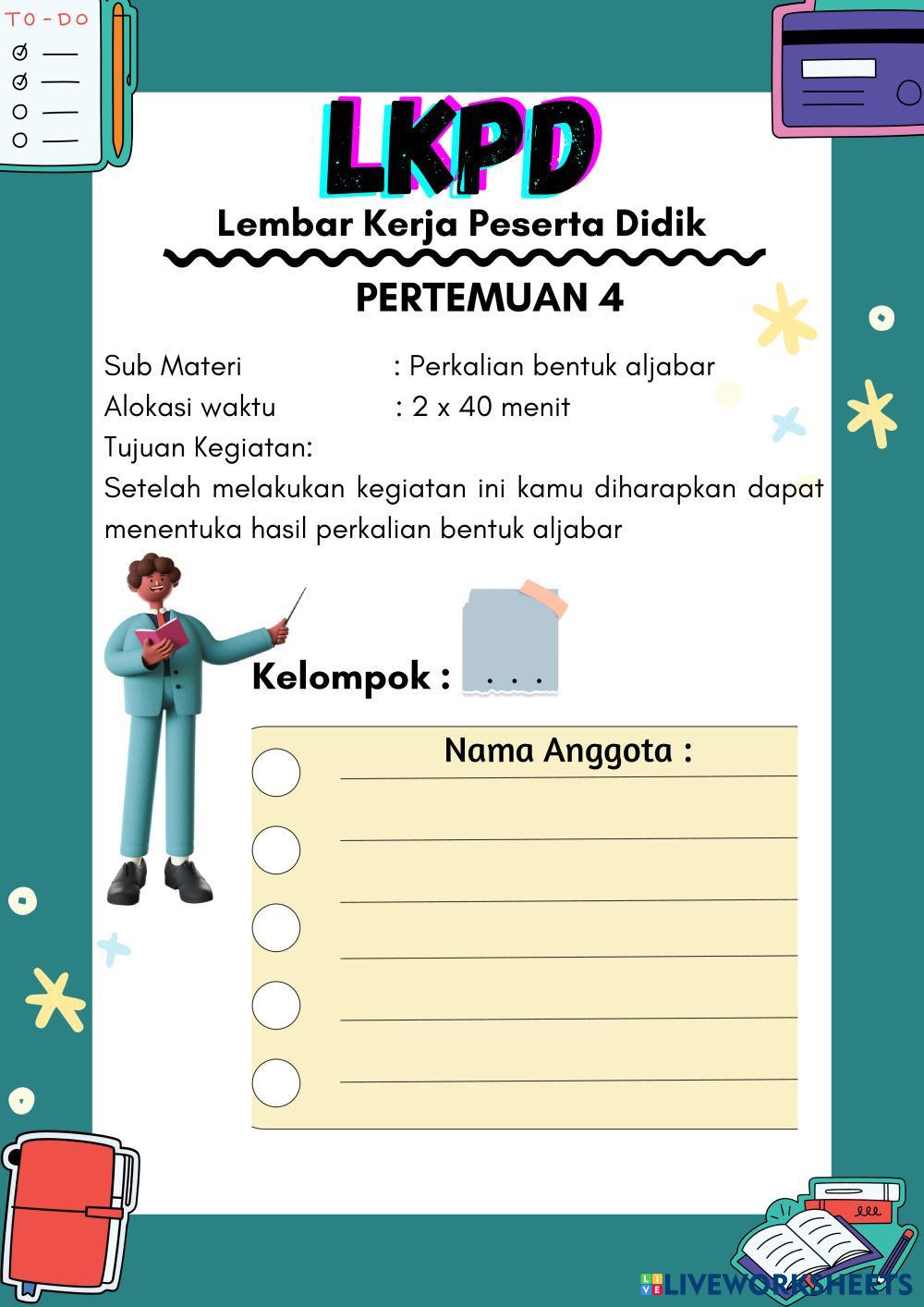 TO-DO

LKPD

Lembar Kerja Peserta Didik

PERTEMUAN 4

Sub Materi : Perkalian bentuk aljabar
Alokasi waktu : 2 x 40 menit
Tujuan Kegiatan:
Setelah melakukan kegiatan ini kamu diharapkan dapat menentuka hasil perkalian bentuk aljabar

Kelompok : . . .

Nama Anggota :

LIVEWORKSHEETS